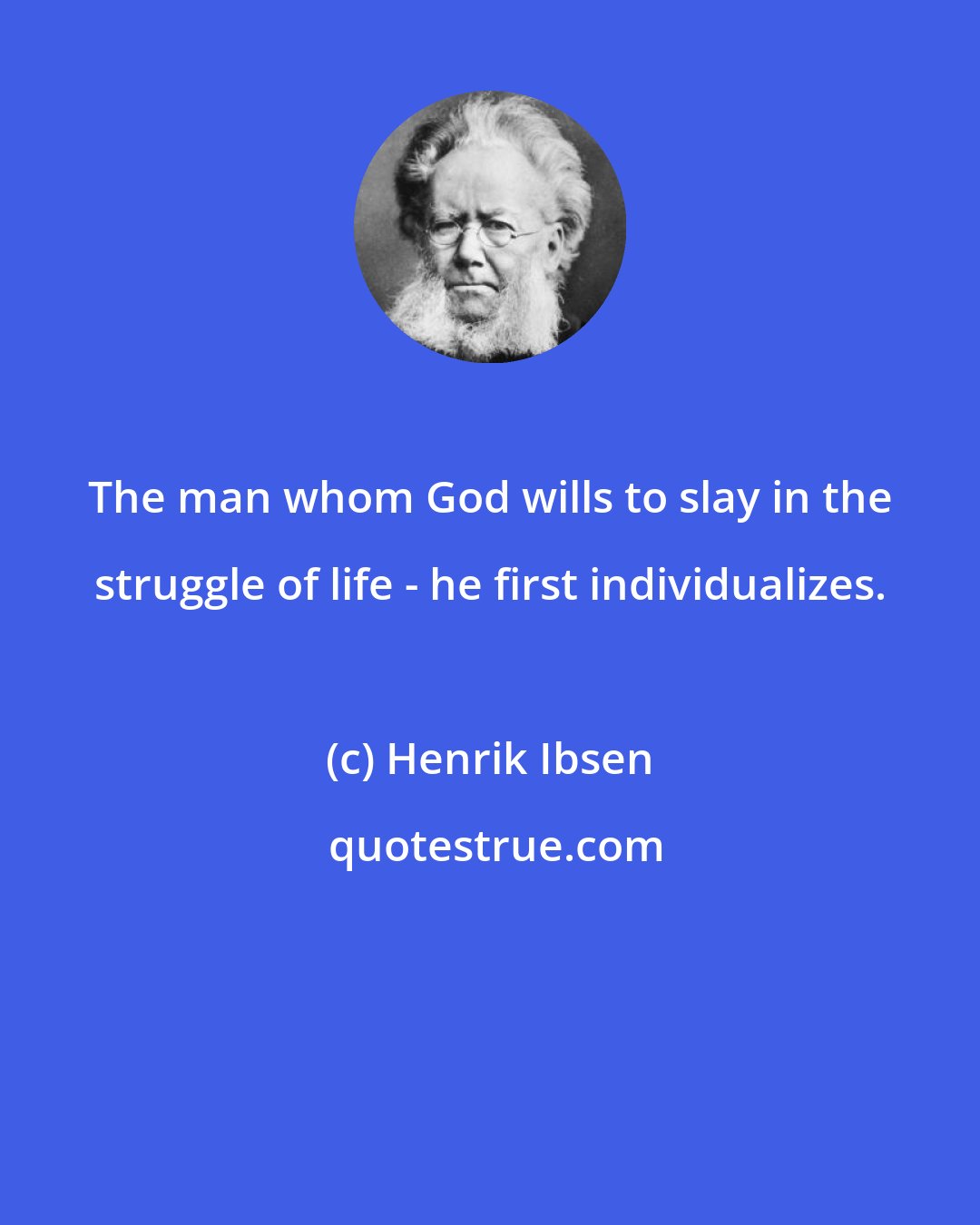 The man whom God wills to slay in the struggle of life - he first individualizes.

(c) Henrik Ibsen

quotestrue.com